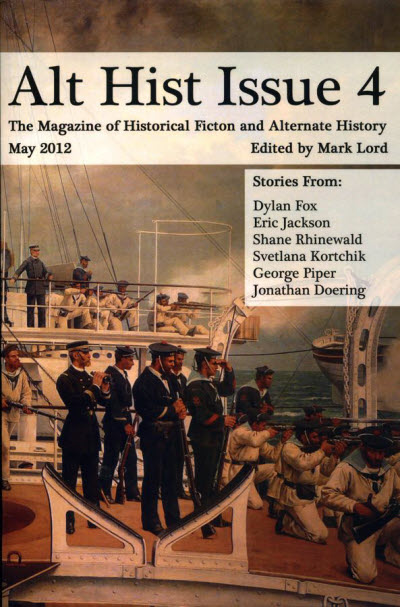 Alt Hist Issue 4

The Magazine of Historical Ficton and Alternate History

May 2012

Edited by Mark Lord

Stories From:

Dylan Fox
Eric Jackson
Shane Rhinewald
Svetlana Kortchik
George Piper
Jonathan Doering